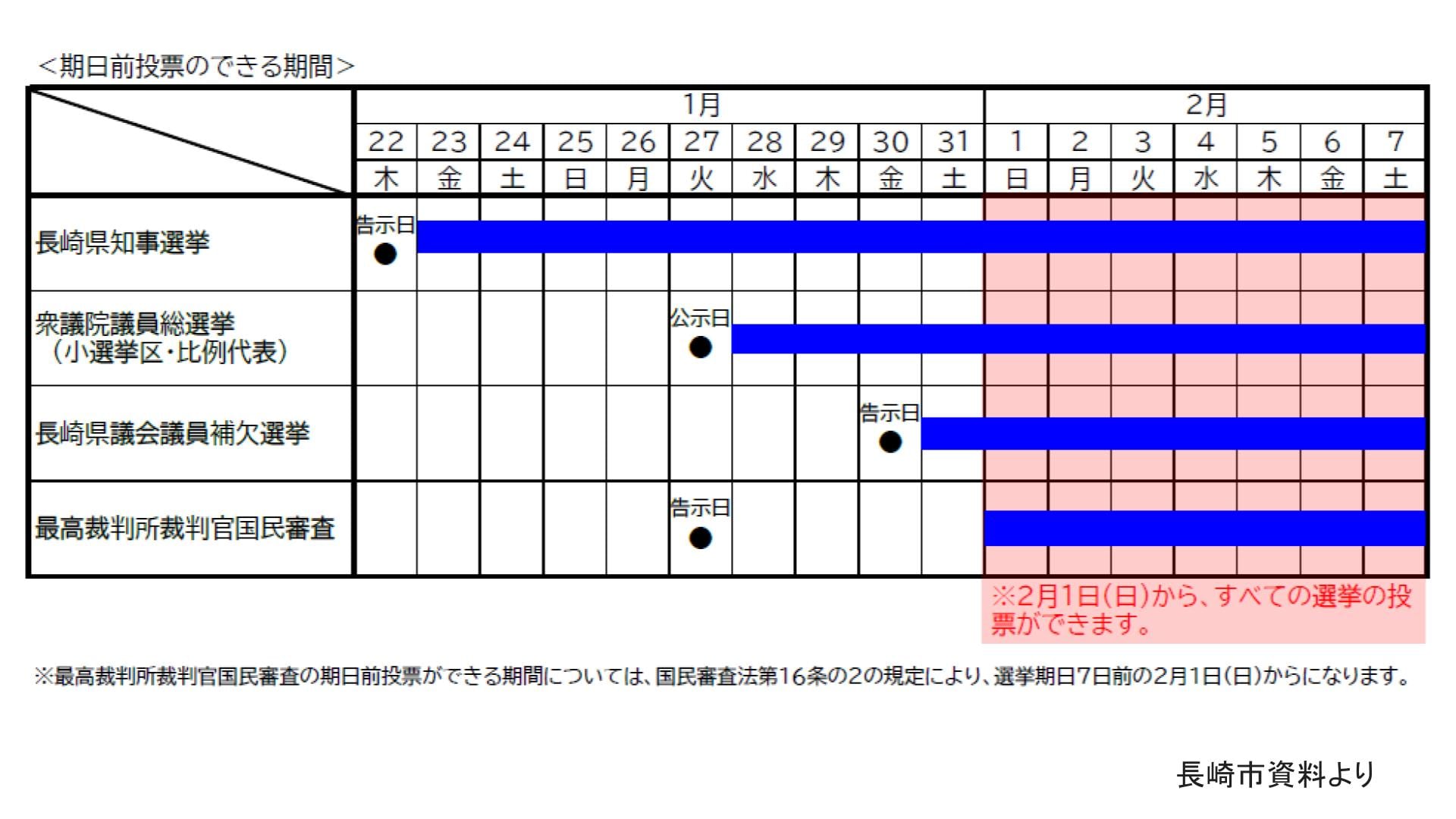 <期日前投票のできる期間>

| | 1月 | | | | | | | | | | 2月 | | | | | | |
|---|---|---|---|---|---|---|---|---|---|---|---|---|---|---|---|---|---|
| | 22 | 23 | 24 | 25 | 26 | 27 | 28 | 29 | 30 | 31 | 1 | 2 | 3 | 4 | 5 | 6 | 7 |
| | 木 | 金 | 土 | 日 | 月 | 火 | 水 | 木 | 金 | 土 | 日 | 月 | 火 | 水 | 木 | 金 | 土 |
| 長崎県知事選挙 | 告示日 ● | | | | | | | | | | | | | | | | |
| 衆議院議員総選挙 (小選挙区・比例代表) | | | | | | 公示日 ● | | | | | | | | | | | |
| 長崎県議会議員補欠選挙 | | | | | | | | | 告示日 ● | | | | | | | | |
| 最高裁判所裁判官国民審査 | | | | | | 告示日 ● | | | | | | | | | | | |

※2月1日(日)から、すべての選挙の投票ができます。

※最高裁判所裁判官国民審査の期日前投票ができる期間については、国民審査法第16条の2の規定により、選挙期日7日前の2月1日(日)からになります。

長崎市資料より